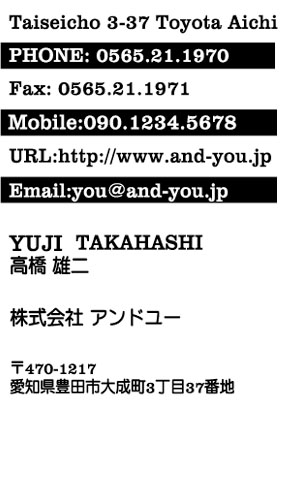 Taiseicho 3-37 Toyota Aichi

PHONE: 0565.21.1970

Fax: 0565.21.1971

Mobile:090.1234.5678

URL:http://www.and-you.jp

Email:you@and-you.jp

YUJI TAKAHASHI
高橋 雄二

株式会社 アンドユー

〒470-1217
愛知県豊田市大成町3丁目37番地